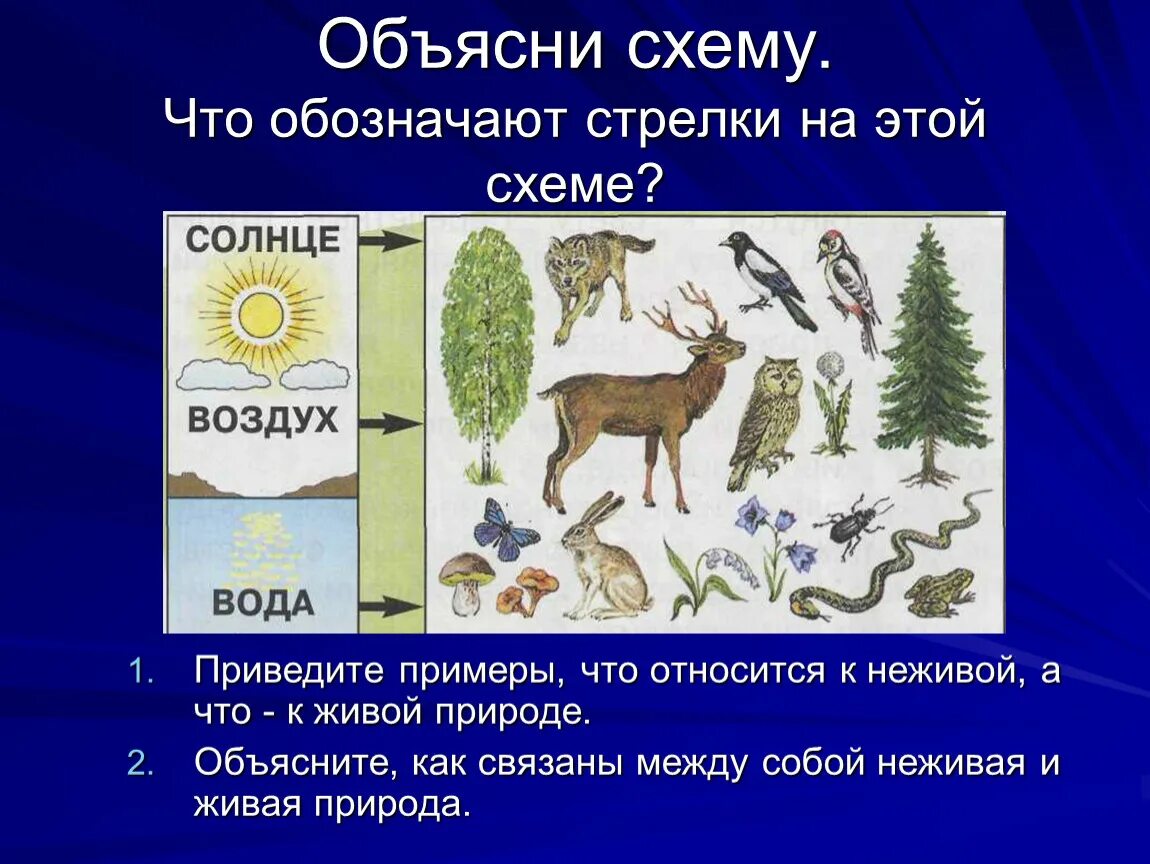 Объясни схему.
Что обозначают стрелки на этой схеме?

СОЛНЦЕ

ВОЗДУХ

ВОДА

1. Приведите примеры, что относится к неживой, а что - к живой природе.
2. Объясните, как связаны между собой неживая и живая природа.